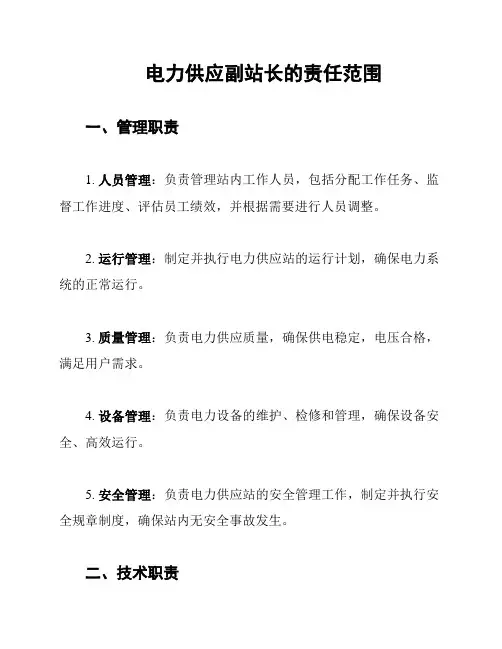 电力供应副站长的责任范围

一、管理职责

1. 人员管理：负责管理站内工作人员，包括分配工作任务、监督工作进度、评估员工绩效，并根据需要进行人员调整。

2. 运行管理：制定并执行电力供应站的运行计划，确保电力系统的正常运行。

3. 质量管理：负责电力供应质量，确保供电稳定，电压合格，满足用户需求。

4. 设备管理：负责电力设备的维护、检修和管理，确保设备安全、高效运行。

5. 安全管理：负责电力供应站的安全管理工作，制定并执行安全规章制度，确保站内无安全事故发生。

二、技术职责